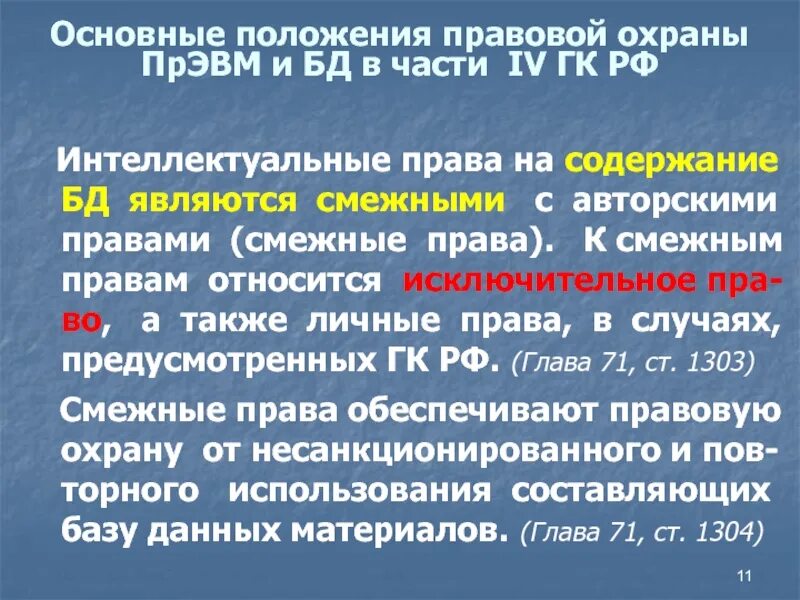 Основные положения правовой охраны ПрЭВМ и БД в части IV ГК РФ

Интеллектуальные права на содержание БД являются смежными с авторскими правами (смежные права). К смежным правам относится исключительное право, а также личные права, в случаях, предусмотренных ГК РФ. (Глава 71, ст. 1303)

Смежные права обеспечивают правовую охрану от несанкционированного и повторного использования составляющих базу данных материалов. (Глава 71, ст. 1304)

11